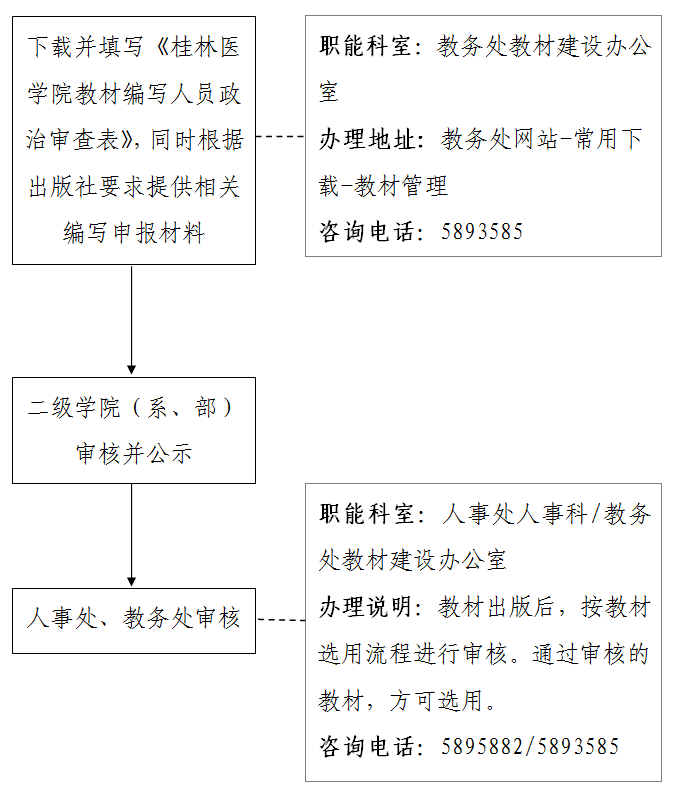 下载并填写《桂林医学院教材编写人员政治审查表》，同时根据出版社要求提供相关编写申报材料

职能科室：教务处教材建设办公室

办理地址：教务处网站-常用下载-教材管理

咨询电话：5893585

二级学院（系、部）审核并公示

人事处、教务处审核

职能科室：人事处人事科/教务处教材建设办公室

办理说明：教材出版后，按教材选用流程进行审核。通过审核的教材，方可选用。

咨询电话：5895882/5893585